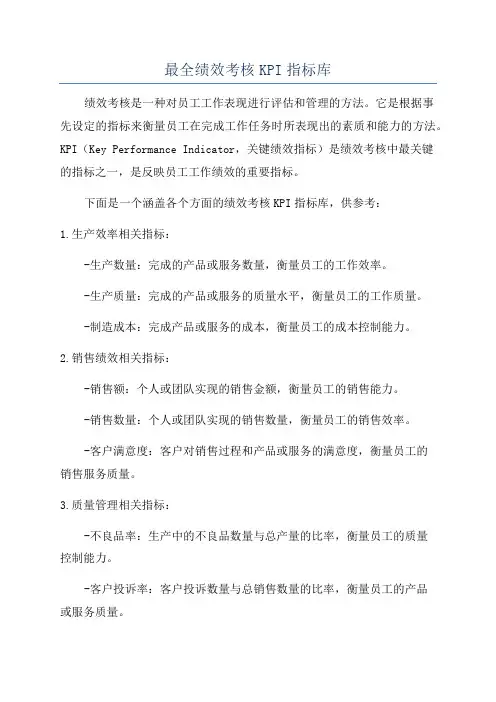 最全绩效考核 KPI 指标库

绩效考核是一种对员工工作表现进行评估和管理的方法。它是根据事先设定的指标来衡量员工在完成工作任务时所表现出的素质和能力的方法。KPI（Key Performance Indicator，关键绩效指标）是绩效考核中最关键的指标之一，是反映员工工作绩效的重要指标。

下面是一个涵盖各个方面的绩效考核 KPI 指标库，供参考：

1.生产效率相关指标：

-生产数量：完成的产品或服务数量，衡量员工的工作效率。

-生产质量：完成的产品或服务的质量水平，衡量员工的工作质量。

-制造成本：完成产品或服务的成本，衡量员工的成本控制能力。

2.销售绩效相关指标：

-销售额：个人或团队实现的销售金额，衡量员工的销售能力。

-销售数量：个人或团队实现的销售数量，衡量员工的销售效率。

-客户满意度：客户对销售过程和产品或服务的满意度，衡量员工的销售服务质量。

3.质量管理相关指标：

-不良品率：生产中的不良品数量与总产量的比率，衡量员工的质量控制能力。

-客户投诉率：客户投诉数量与总销售数量的比率，衡量员工的产品或服务质量。